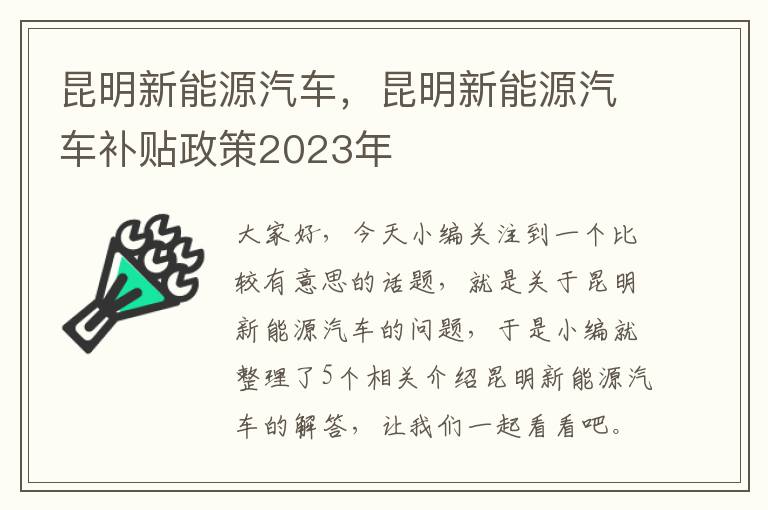 昆明新能源汽车，昆明新能源汽车补贴政策2023年

大家好，今天小编关注到一个比较有意思的话题，就是关于昆明新能源汽车的问题，于是小编就整理了5个相关介绍昆明新能源汽车的解答，让我们一起看看吧。